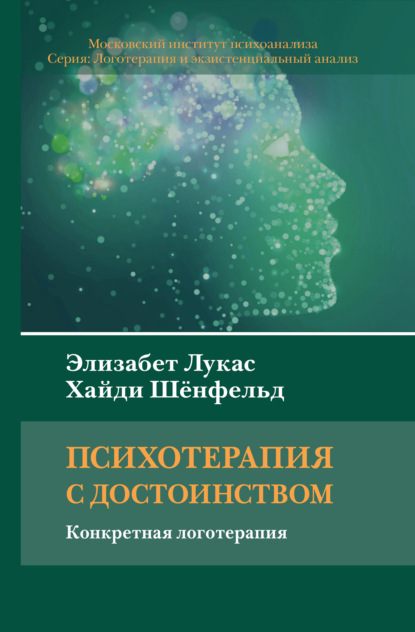 Московский институт психоанализа
Серия: Логотерапия и экзистенциальный анализ

Элизабет Лукас
Хайди Шёнфельд

ПСИХОТЕРАПИЯ С ДОСТОИНСТВОМ

Конкретная логотерапия